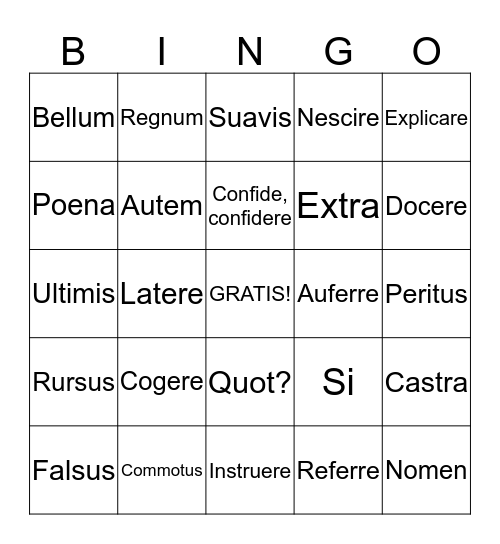 | B | I | N | G | O |
|---|---|---|---|---|
| Bellum | Regnum | Suavis | Nescire | Explicare |
| Poena | Autem | Confide, confidere | Extra | Docere |
| Ultimis | Latere | GRATIS! | Auferre | Peritus |
| Rursus | Cogere | Quot? | Si | Castra |
| Falsus | Commotus | Instruere | Referre | Nomen |